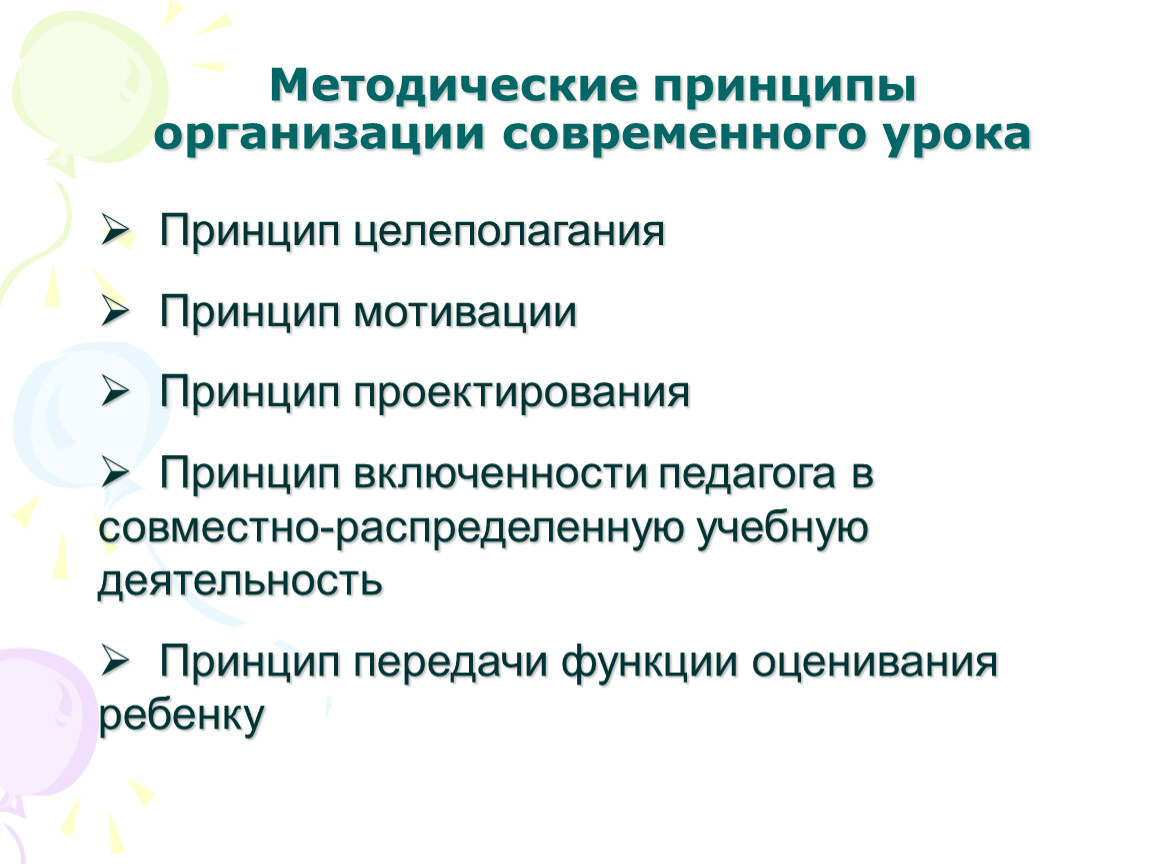 Методические принципы организации современного урока

➢ Принцип целеполагания

➢ Принцип мотивации

➢ Принцип проектирования

➢ Принцип включенности педагога в совместно-распределенную учебную деятельность

➢ Принцип передачи функции оценивания ребенку